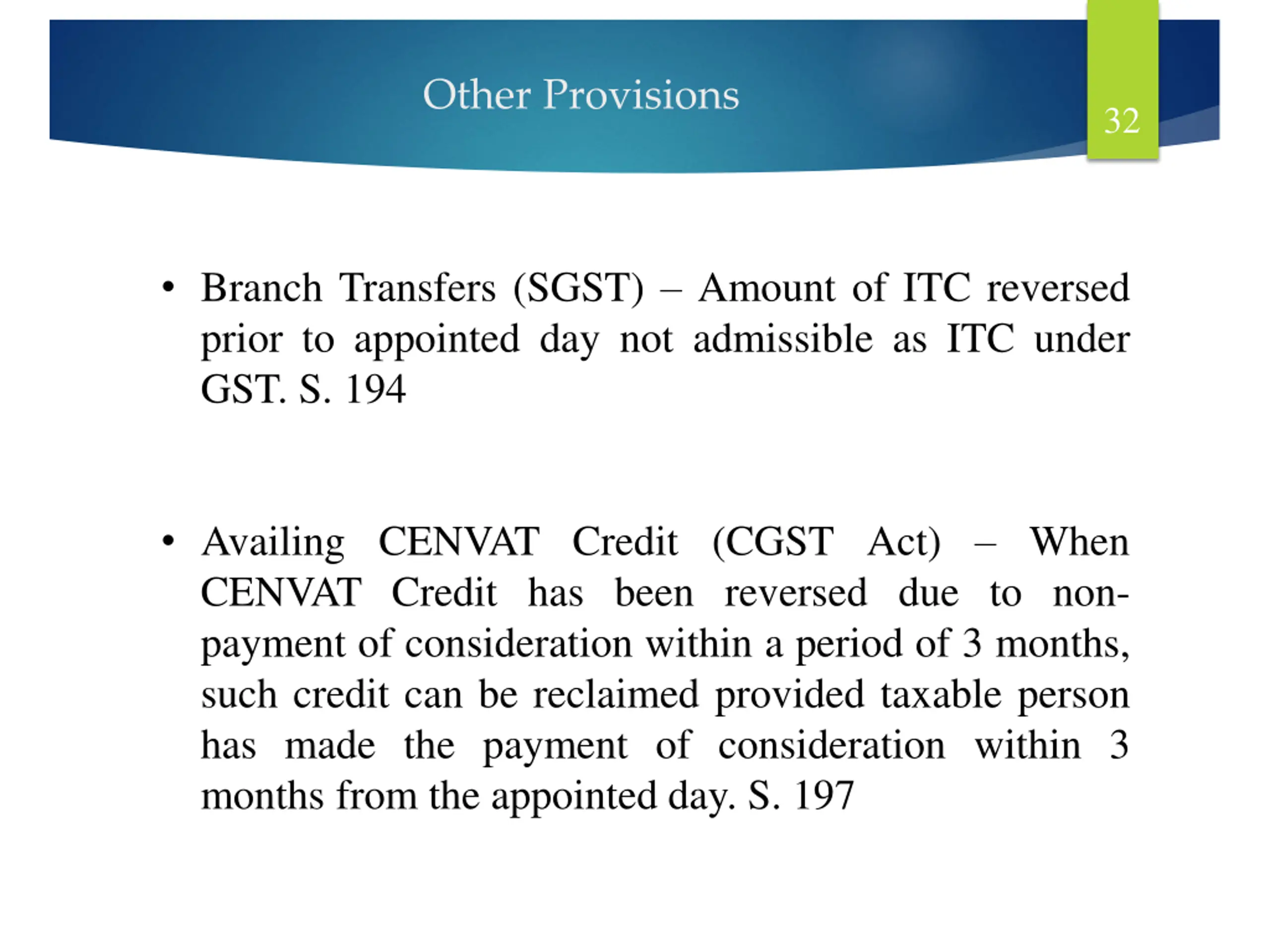 Other Provisions

32

• Branch Transfers (SGST) – Amount of ITC reversed prior to appointed day not admissible as ITC under GST. S. 194

• Availing CENVAT Credit (CGST Act) – When CENVAT Credit has been reversed due to non-payment of consideration within a period of 3 months, such credit can be reclaimed provided taxable person has made the payment of consideration within 3 months from the appointed day. S. 197